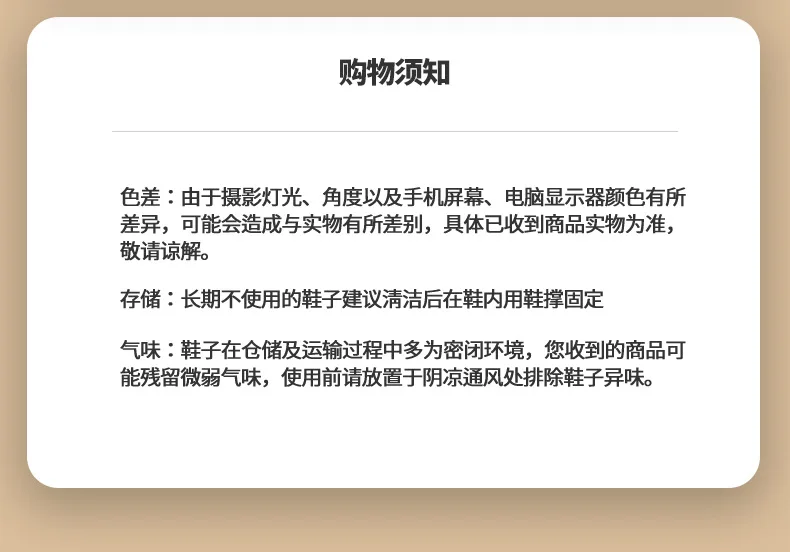 购物须知

色差：由于摄影灯光、角度以及手机屏幕、电脑显示器颜色有所差异，可能会造成与实物有所差别，具体已收到商品实物为准，敬请谅解。

存储：长期不使用的鞋子建议清洁后在鞋内用鞋撑固定

气味：鞋子在仓储及运输过程中多为密闭环境，您收到的商品可能残留微弱气味，使用前请放置于阴凉通风处排除鞋子异味。